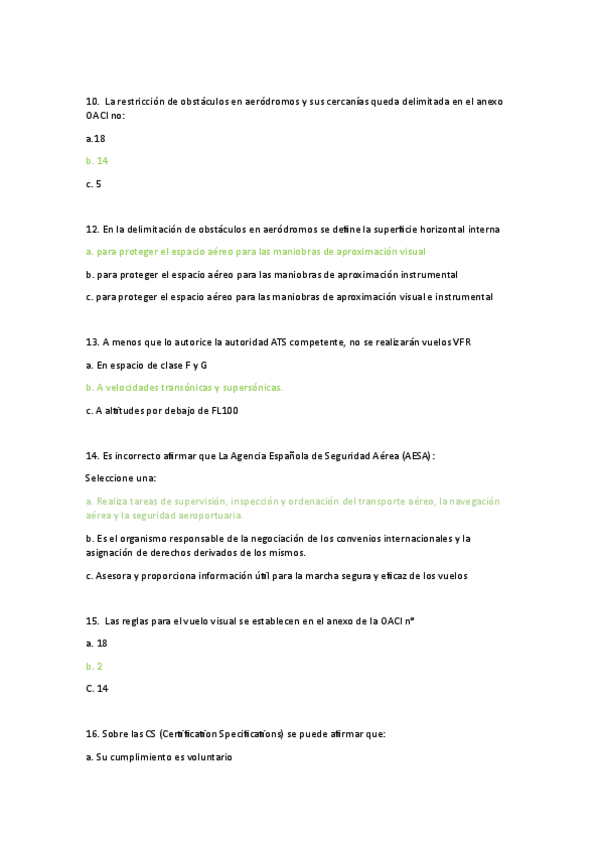 10. La restricción de obstáculos en aeródromos y sus cercanías queda delimitada en el anexo OACI no:

a.18

b. 14

c. 5

12. En la delimitación de obstáculos en aeródromos se define la superficie horizontal interna

a. para proteger el espacio aéreo para las maniobras de aproximación visual

b. para proteger el espacio aéreo para las maniobras de aproximación instrumental

c. para proteger el espacio aéreo para las maniobras de aproximación visual e instrumental

13. A menos que lo autorice la autoridad ATS competente, no se realizarán vuelos VFR

a. En espacio de clase F y G

b. A velocidades transónicas y supersónicas.

c. A altitudes por debajo de FL100

14. Es incorrecto afirmar que La Agencia Española de Seguridad Aérea (AESA):

Seleccione una:

a. Realiza tareas de supervisión, inspección y ordenación del transporte aéreo, la navegación aérea y la seguridad aeroportuaria.

b. Es el organismo responsable de la negociación de los convenios internacionales y la asignación de derechos derivados de los mismos.

c. Asesora y proporciona información útil para la marcha segura y eficaz de los vuelos

15. Las reglas para el vuelo visual se establecen en el anexo de la OACI nº

a. 18

b. 2

C. 14

16. Sobre las CS (Certification Specifications) se puede afirmar que:

a. Su cumplimiento es voluntario